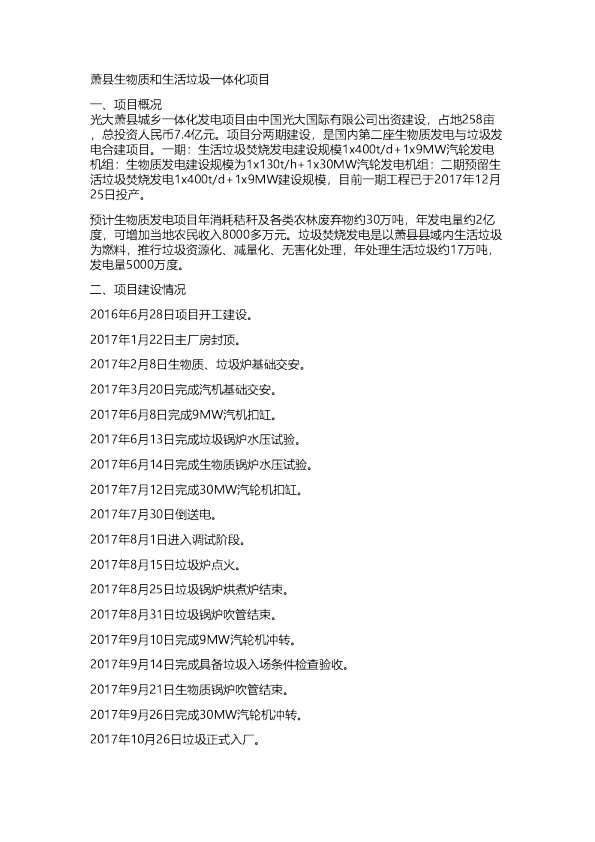 萧县生物质和生活垃圾一体化项目

一、项目概况

光大萧县城乡一体化发电项目由中国光大国际有限公司出资建设，占地258亩，总投资人民币7.4亿元。项目分两期建设，是国内第二座生物质发电与垃圾发电合建项目。一期：生活垃圾焚烧发电建设规模1x400t/d+1x9MW汽轮发电机组；生物质发电建设规模为1x130t/h+1x30MW汽轮发电机组；二期预留生活垃圾焚烧发电1x400t/d+1x9MW建设规模，目前一期工程已于2017年12月25日投产。

预计生物质发电项目年消耗秸秆及各类农林废弃物约30万吨，年发电量约2亿度，可增加当地农民收入8000多万元。垃圾焚烧发电是以萧县县域内生活垃圾为燃料，推行垃圾资源化、减量化、无害化处理，年处理生活垃圾约17万吨，发电量5000万度。

二、项目建设情况

2016年6月28日项目开工建设。

2017年1月22日主厂房封顶。

2017年2月8日生物质、垃圾炉基础交安。

2017年3月20日完成汽机基础交安。

2017年6月8日完成9MW汽机扣缸。

2017年6月13日完成垃圾锅炉水压试验。

2017年6月14日完成生物质锅炉水压试验。

2017年7月12日完成30MW汽轮机扣缸。

2017年7月30日倒送电。

2017年8月1日进入调试阶段。

2017年8月15日垃圾炉点火。

2017年8月25日垃圾锅炉烘煮炉结束。

2017年8月31日垃圾锅炉吹管结束。

2017年9月10日完成9MW汽轮机冲转。

2017年9月14日完成具备垃圾入场条件检查验收。

2017年9月21日生物质锅炉吹管结束。

2017年9月26日完成30MW汽轮机冲转。

2017年10月26日垃圾正式入厂。